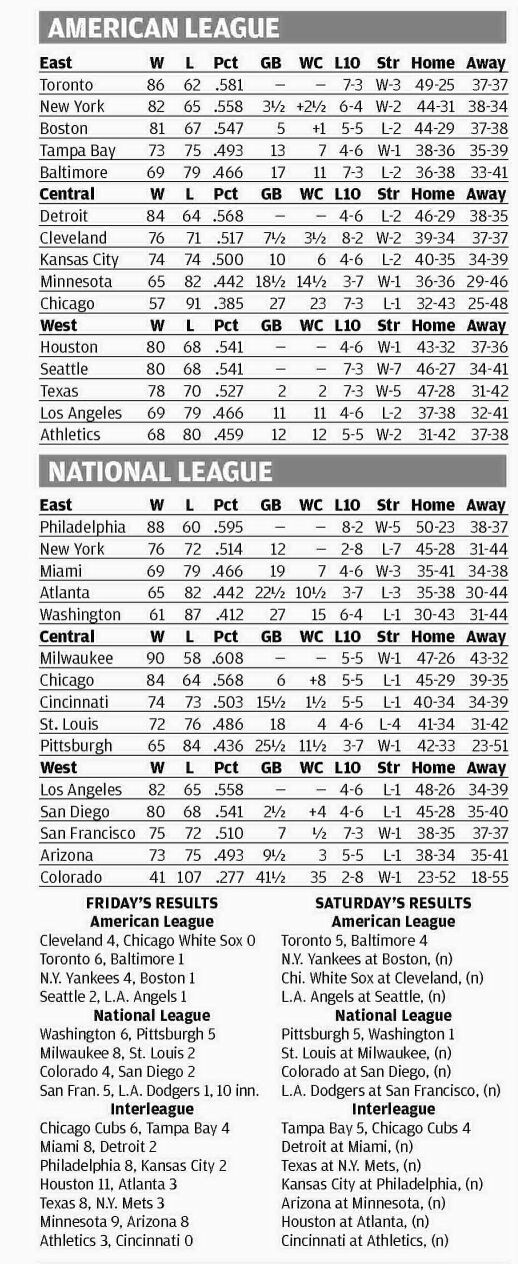 AMERICAN LEAGUE

| East | W | L | Pct | GB | WC | L10 | Str | Home | Away |
|---|---|---|---|---|---|---|---|---|---|
| Toronto | 86 | 62 | .581 | – | – | 7-3 | W-3 | 49-25 | 37-37 |
| New York | 82 | 65 | .558 | 3½ | +2½ | 6-4 | W-2 | 44-31 | 38-34 |
| Boston | 81 | 67 | .547 | 5 | +1 | 5-5 | L-2 | 44-29 | 37-38 |
| Tampa Bay | 73 | 75 | .493 | 13 | 7 | 4-6 | W-1 | 38-36 | 35-39 |
| Baltimore | 69 | 79 | .466 | 17 | 11 | 7-3 | L-2 | 36-38 | 33-41 |
| **Central** | **W** | **L** | **Pct** | **GB** | **WC** | **L10** | **Str** | **Home** | **Away** |
| Detroit | 84 | 64 | .568 | – | – | 4-6 | L-2 | 46-29 | 38-35 |
| Cleveland | 76 | 71 | .517 | 7½ | 3½ | 8-2 | W-2 | 39-34 | 37-37 |
| Kansas City | 74 | 74 | .500 | 10 | 6 | 4-6 | L-2 | 40-35 | 34-39 |
| Minnesota | 65 | 82 | .442 | 18½ | 14½ | 3-7 | W-1 | 36-36 | 29-46 |
| Chicago | 57 | 91 | .385 | 27 | 23 | 7-3 | L-1 | 32-43 | 25-48 |
| **West** | **W** | **L** | **Pct** | **GB** | **WC** | **L10** | **Str** | **Home** | **Away** |
| Houston | 80 | 68 | .541 | – | – | 4-6 | W-1 | 43-32 | 37-36 |
| Seattle | 80 | 68 | .541 | – | – | 7-3 | W-7 | 46-27 | 34-41 |
| Texas | 78 | 70 | .527 | 2 | 2 | 7-3 | W-5 | 47-28 | 31-42 |
| Los Angeles | 69 | 79 | .466 | 11 | 11 | 4-6 | L-2 | 37-38 | 32-41 |
| Athletics | 68 | 80 | .459 | 12 | 12 | 5-5 | W-2 | 31-42 | 37-38 |

NATIONAL LEAGUE

| East | W | L | Pct | GB | WC | L10 | Str | Home | Away |
|---|---|---|---|---|---|---|---|---|---|
| Philadelphia | 88 | 60 | .595 | – | – | 8-2 | W-5 | 50-23 | 38-37 |
| New York | 76 | 72 | .514 | 12 | – | 2-8 | L-7 | 45-28 | 31-44 |
| Miami | 69 | 79 | .466 | 19 | 7 | 4-6 | W-3 | 35-41 | 34-38 |
| Atlanta | 65 | 82 | .442 | 22½ | 10½ | 3-7 | L-3 | 35-38 | 30-44 |
| Washington | 61 | 87 | .412 | 27 | 15 | 6-4 | L-1 | 30-43 | 31-44 |
| **Central** | **W** | **L** | **Pct** | **GB** | **WC** | **L10** | **Str** | **Home** | **Away** |
| Milwaukee | 90 | 58 | .608 | – | – | 5-5 | W-1 | 47-26 | 43-32 |
| Chicago | 84 | 64 | .568 | 6 | +8 | 5-5 | L-1 | 45-29 | 39-35 |
| Cincinnati | 74 | 73 | .503 | 15½ | 1½ | 5-5 | L-1 | 40-34 | 34-39 |
| St. Louis | 72 | 76 | .486 | 18 | 4 | 4-6 | L-4 | 41-34 | 31-42 |
| Pittsburgh | 65 | 84 | .436 | 25½ | 11½ | 3-7 | W-1 | 42-33 | 23-51 |
| **West** | **W** | **L** | **Pct** | **GB** | **WC** | **L10** | **Str** | **Home** | **Away** |
| Los Angeles | 82 | 65 | .558 | – | – | 4-6 | L-1 | 48-26 | 34-39 |
| San Diego | 80 | 68 | .541 | 2½ | +4 | 4-6 | L-1 | 45-28 | 35-40 |
| San Francisco | 75 | 72 | .510 | 7 | ½ | 7-3 | W-1 | 38-35 | 37-37 |
| Arizona | 73 | 75 | .493 | 9½ | 3 | 5-5 | L-1 | 38-34 | 35-41 |
| Colorado | 41 | 107 | .277 | 41½ | 35 | 2-8 | W-1 | 23-52 | 18-55 |

FRIDAY'S RESULTS
American League
Cleveland 4, Chicago White Sox 0
Toronto 6, Baltimore 1
N.Y. Yankees 4, Boston 1
Seattle 2, L.A. Angels 1
National League
Washington 6, Pittsburgh 5
Milwaukee 8, St. Louis 2
Colorado 4, San Diego 2
San Fran. 5, L.A. Dodgers 1, 10 inn.
Interleague
Chicago Cubs 6, Tampa Bay 4
Miami 8, Detroit 2
Philadelphia 8, Kansas City 2
Houston 11, Atlanta 3
Texas 8, N.Y. Mets 3
Minnesota 9, Arizona 8
Athletics 3, Cincinnati 0

SATURDAY'S RESULTS
American League
Toronto 5, Baltimore 4
N.Y. Yankees at Boston, (n)
Chi. White Sox at Cleveland, (n)
L.A. Angels at Seattle, (n)
National League
Pittsburgh 5, Washington 1
St. Louis at Milwaukee, (n)
Colorado at San Diego, (n)
L.A. Dodgers at San Francisco, (n)
Interleague
Tampa Bay 5, Chicago Cubs 4
Detroit at Miami, (n)
Texas at N.Y. Mets, (n)
Kansas City at Philadelphia, (n)
Arizona at Minnesota, (n)
Houston at Atlanta, (n)
Cincinnati at Athletics, (n)